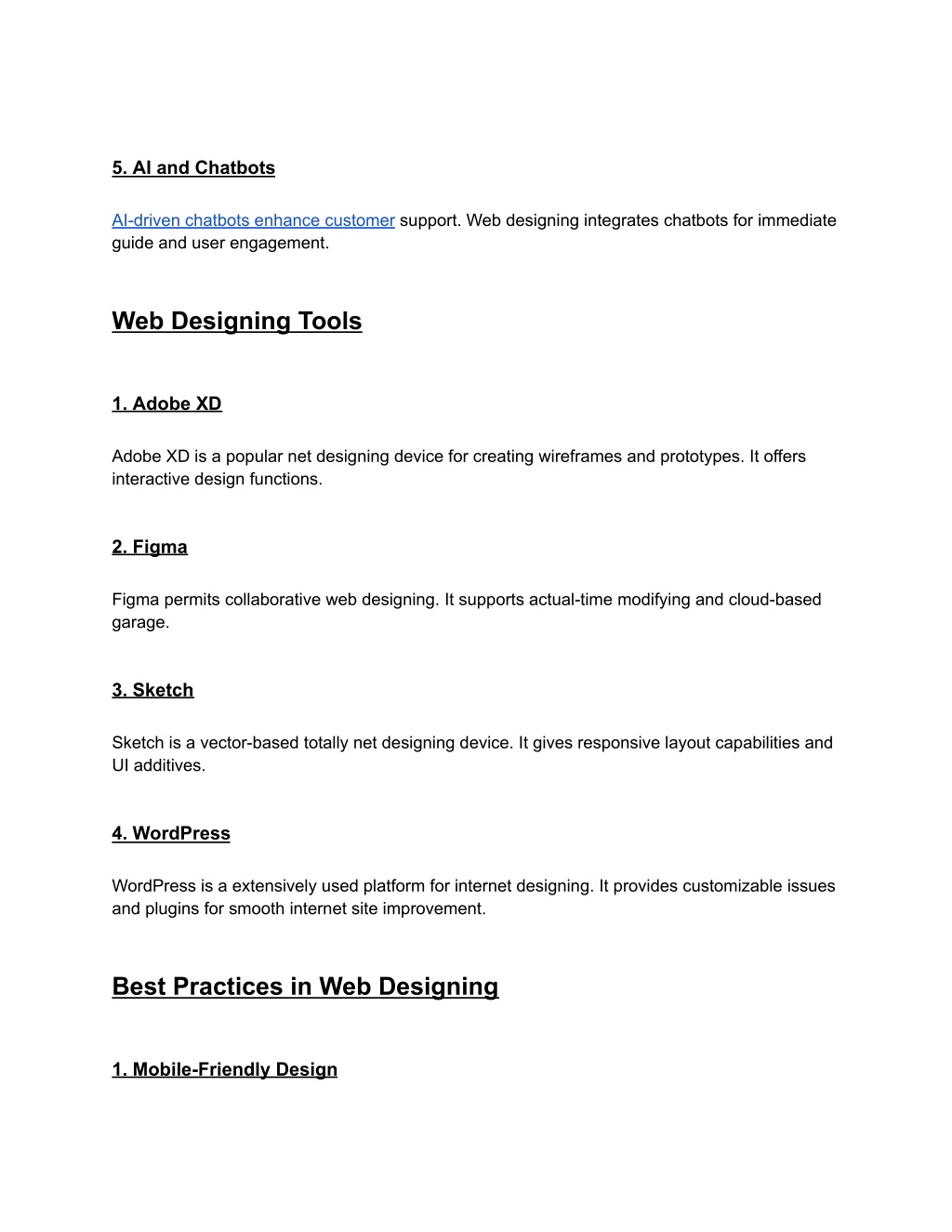 5. AI and Chatbots

AI-driven chatbots enhance customer support. Web designing integrates chatbots for immediate guide and user engagement.

Web Designing Tools

1. Adobe XD

Adobe XD is a popular net designing device for creating wireframes and prototypes. It offers interactive design functions.

2. Figma

Figma permits collaborative web designing. It supports actual-time modifying and cloud-based garage.

3. Sketch

Sketch is a vector-based totally net designing device. It gives responsive layout capabilities and UI additives.

4. WordPress

WordPress is a extensively used platform for internet designing. It provides customizable issues and plugins for smooth internet site improvement.

Best Practices in Web Designing

1. Mobile-Friendly Design